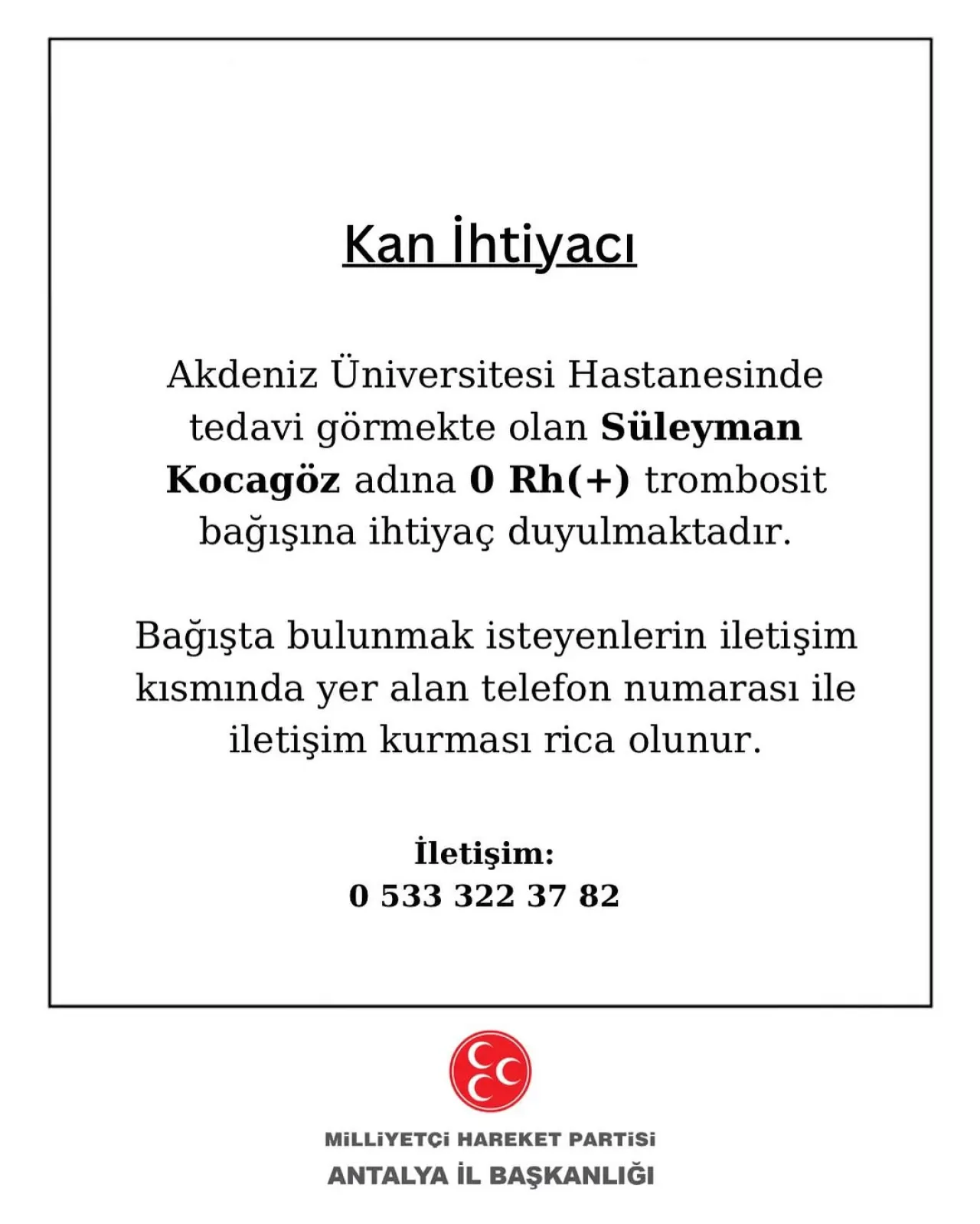 Kan İhtiyacı

Akdeniz Üniversitesi Hastanesinde tedavi görmekte olan Süleyman Kocagöz adına 0 Rh(+) trombosit bağışına ihtiyaç duyulmaktadır.

Bağışta bulunmak isteyenlerin iletişim kısmında yer alan telefon numarası ile iletişim kurması rica olunur.

İletişim:
0 533 322 37 82

MİLLİYETÇİ HAREKET PARTİSİ
ANTALYA İL BAŞKANLIĞI